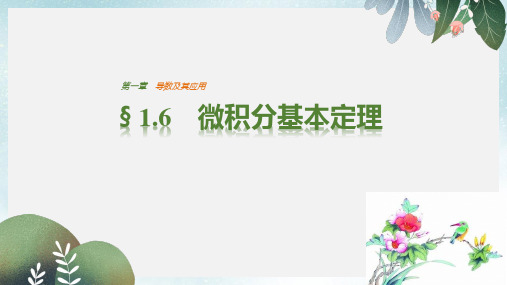 第一章　导数及其应用

§ 1.6　微积分基本定理